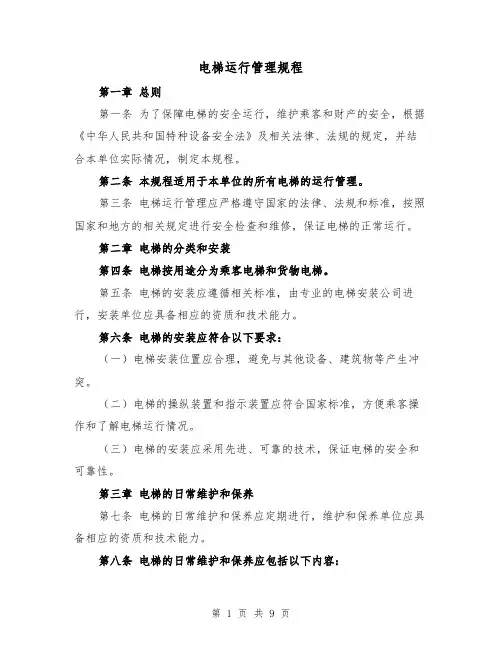 电梯运行管理规程

第一章 总则

第一条 为了保障电梯的安全运行，维护乘客和财产的安全，根据《中华人民共和国特种设备安全法》及相关法律、法规的规定，并结合本单位实际情况，制定本规程。

第二条 本规程适用于本单位的所有电梯的运行管理。

第三条 电梯运行管理应严格遵守国家的法律、法规和标准，按照国家和地方的相关规定进行安全检查和维修，保证电梯的正常运行。

第二章 电梯的分类和安装

第四条 电梯按用途分为乘客电梯和货物电梯。

第五条 电梯的安装应遵循相关标准，由专业的电梯安装公司进行，安装单位应具备相应的资质和技术能力。

第六条 电梯的安装应符合以下要求：

（一）电梯安装位置应合理，避免与其他设备、建筑物等产生冲突。

（二）电梯的操纵装置和指示装置应符合国家标准，方便乘客操作和了解电梯运行情况。

（三）电梯的安装应采用先进、可靠的技术，保证电梯的安全和可靠性。

第三章 电梯的日常维护和保养

第七条 电梯的日常维护和保养应定期进行，维护和保养单位应具备相应的资质和技术能力。

第八条 电梯的日常维护和保养应包括以下内容：

第 1 页 共 9 页